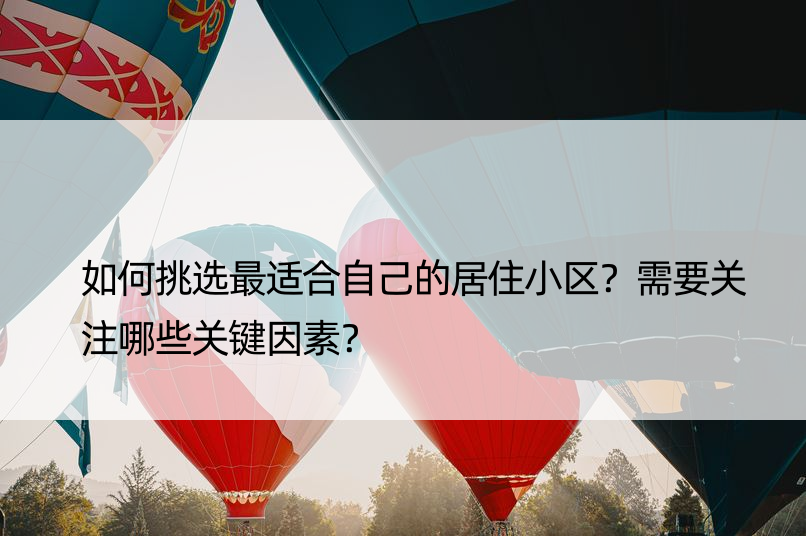 如何挑选最适合自己的居住小区？需要关注哪些关键因素？